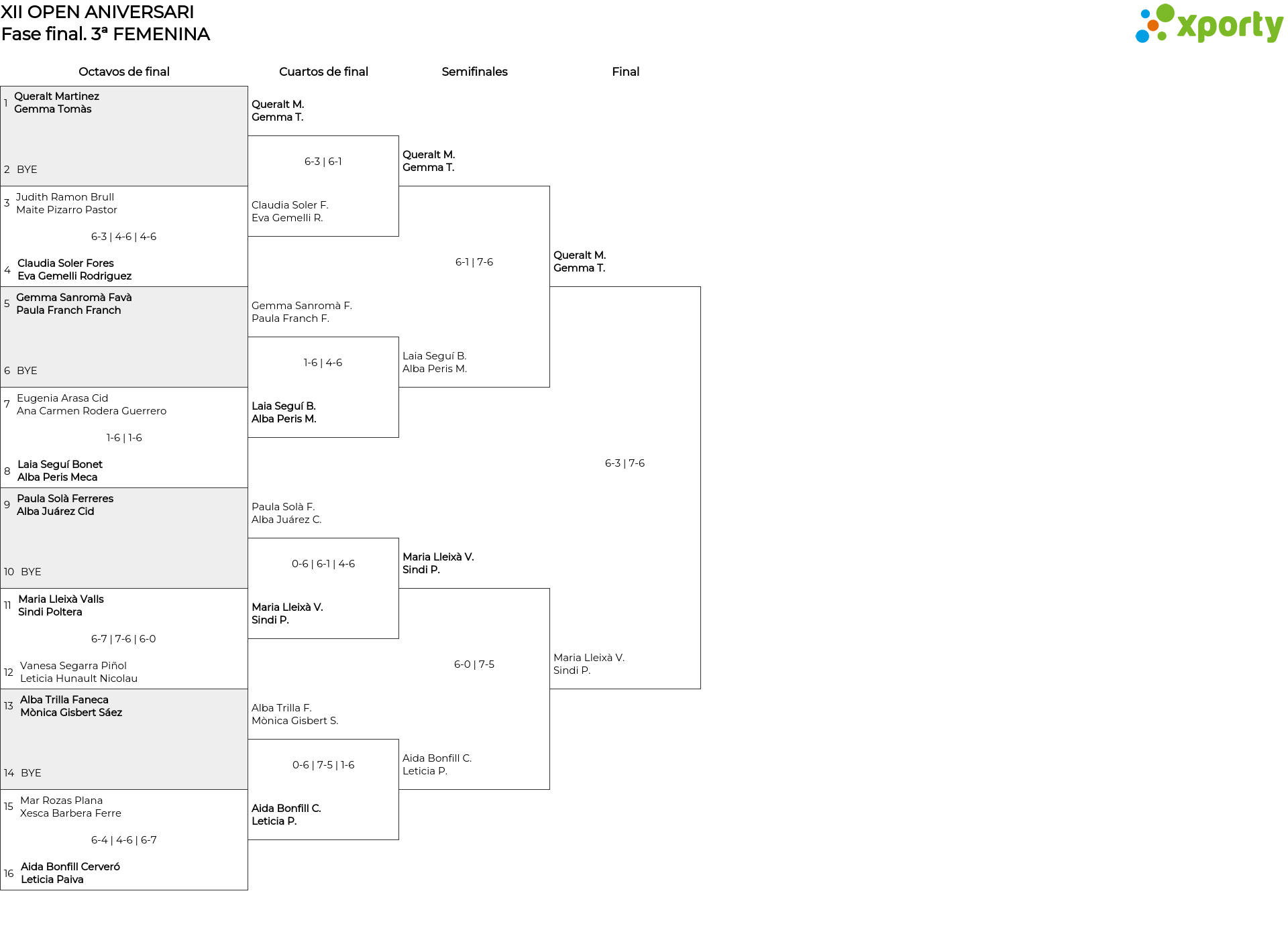 XII OPEN ANIVERSARI
Fase final. 3ª FEMENINA

xporty

Octavos de final

1 Queralt Martinez
Gemma Tomàs

2 BYE

3 Judith Ramon Brull
Maite Pizarro Pastor

6-3 | 4-6 | 4-6

4 Claudia Soler Fores
Eva Gemelli Rodriguez

5 Gemma Sanromà Favà
Paula Franch Franch

6 BYE

7 Eugenia Arasa Cid
Ana Carmen Rodera Guerrero

1-6 | 1-6

8 Laia Seguí Bonet
Alba Peris Meca

9 Paula Solà Ferreres
Alba Juárez Cid

10 BYE

11 Maria Lleixà Valls
Sindi Poltera

6-7 | 7-6 | 6-0

12 Vanesa Segarra Piñol
Leticia Hunault Nicolau

13 Alba Trilla Faneca
Mònica Gisbert Sáez

14 BYE

15 Mar Rozas Plana
Xesca Barbera Ferre

6-4 | 4-6 | 6-7

16 Aida Bonfill Cerveró
Leticia Paiva

Cuartos de final

Queralt M.
Gemma T.

6-3 | 6-1

Claudia Soler F.
Eva Gemelli R.

Gemma Sanromà F.
Paula Franch F.

1-6 | 4-6

Laia Seguí B.
Alba Peris M.

Paula Solà F.
Alba Juárez C.

0-6 | 6-1 | 4-6

Maria Lleixà V.
Sindi P.

Alba Trilla F.
Mònica Gisbert S.

0-6 | 7-5 | 1-6

Aida Bonfill C.
Leticia P.

Semifinales

Queralt M.
Gemma T.

6-1 | 7-6

Laia Seguí B.
Alba Peris M.

Maria Lleixà V.
Sindi P.

6-0 | 7-5

Aida Bonfill C.
Leticia P.

Final

Queralt M.
Gemma T.

6-3 | 7-6

Maria Lleixà V.
Sindi P.